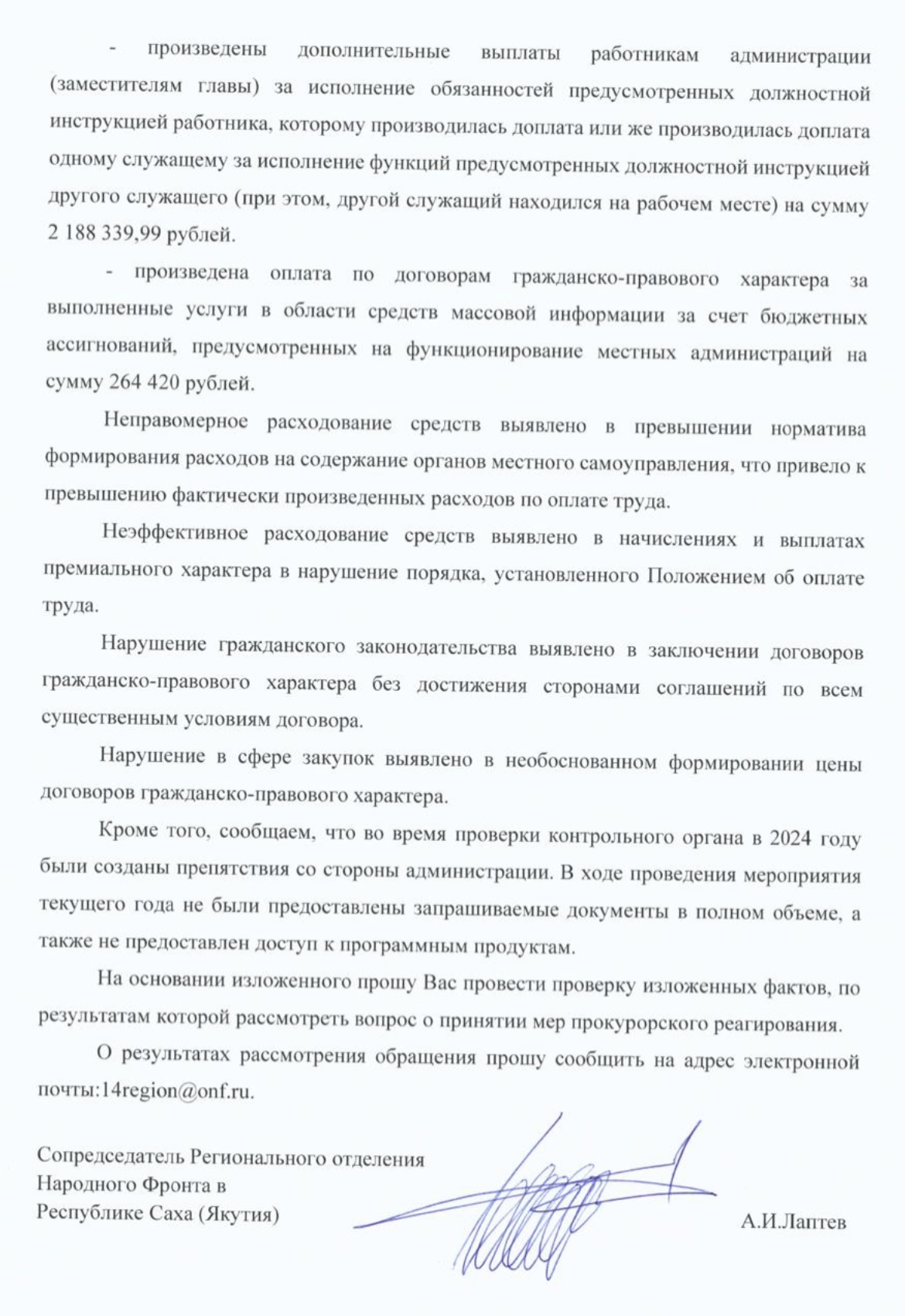 - произведены дополнительные выплаты работникам администрации (заместителям главы) за исполнение обязанностей предусмотренных должностной инструкцией работника, которому производилась доплата или же производилась доплата одному служащему за исполнение функций предусмотренных должностной инструкцией другого служащего (при этом, другой служащий находился на рабочем месте) на сумму 2 188 339,99 рублей.

- произведена оплата по договорам гражданско-правового характера за выполненные услуги в области средств массовой информации за счет бюджетных ассигнований, предусмотренных на функционирование местных администраций на сумму 264 420 рублей.

Неправомерное расходование средств выявлено в превышении норматива формирования расходов на содержание органов местного самоуправления, что привело к превышению фактически произведенных расходов по оплате труда.

Неэффективное расходование средств выявлено в начислениях и выплатах премиального характера в нарушение порядка, установленного Положением об оплате труда.

Нарушение гражданского законодательства выявлено в заключении договоров гражданско-правового характера без достижения сторонами соглашений по всем существенным условиям договора.

Нарушение в сфере закупок выявлено в необоснованном формировании цены договоров гражданско-правового характера.

Кроме того, сообщаем, что во время проверки контрольного органа в 2024 году были созданы препятствия со стороны администрации. В ходе проведения мероприятия текущего года не были предоставлены запрашиваемые документы в полном объеме, а также не предоставлен доступ к программным продуктам.

На основании изложенного прошу Вас провести проверку изложенных фактов, по результатам которой рассмотреть вопрос о принятии мер прокурорского реагирования.

О результатах рассмотрения обращения прошу сообщить на адрес электронной почты:14region@onf.ru.

Сопредседатель Регионального отделения Народного Фронта в Республике Саха (Якутия)

А.И.Лаптев